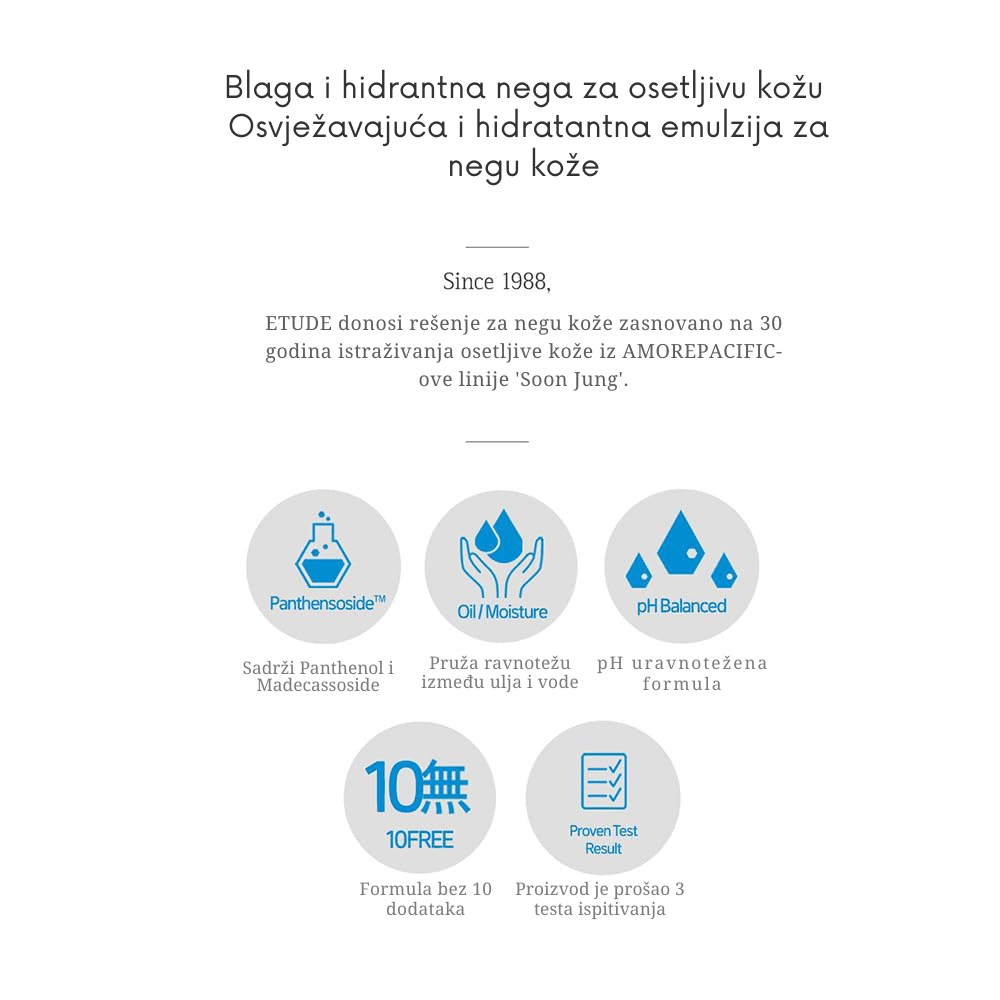 Blaga i hidrantna nega za osetljivu kožu
Osvježavajuća i hidratantna emulzija za negu kože

Since 1988,
ETUDE donosi rešenje za negu kože zasnovano na 30 godina istraživanja osetljive kože iz AMOREPACIFIC-ove linije 'Soon Jung'.

Panthensoside™
Sadrži Panthenol i Madecassoside

Oil / Moisture
Pruža ravnotežu između ulja i vode

pH Balanced
pH uravnotežena formula

10無
10FREE
Formula bez 10 dodataka

Proven Test Result
Proizvod je prošao 3 testa ispitivanja